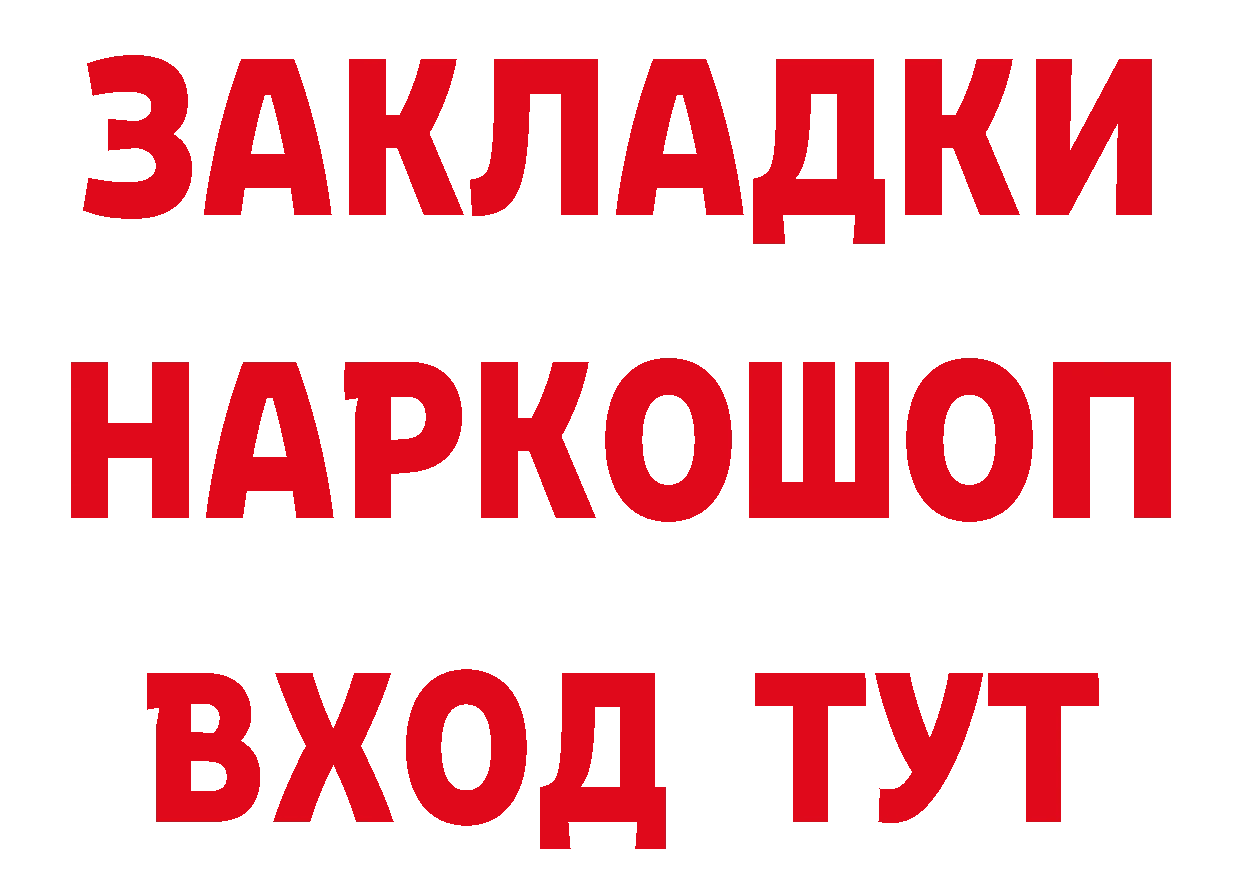 ЗАКЛАДКИ НАРКОШОП ВХОД ТУТ